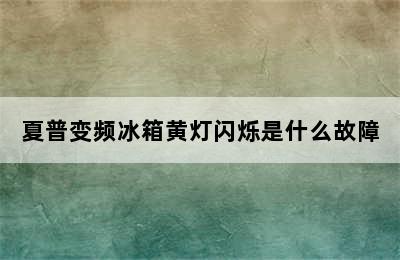 夏普变频冰箱黄灯闪烁是什么故障